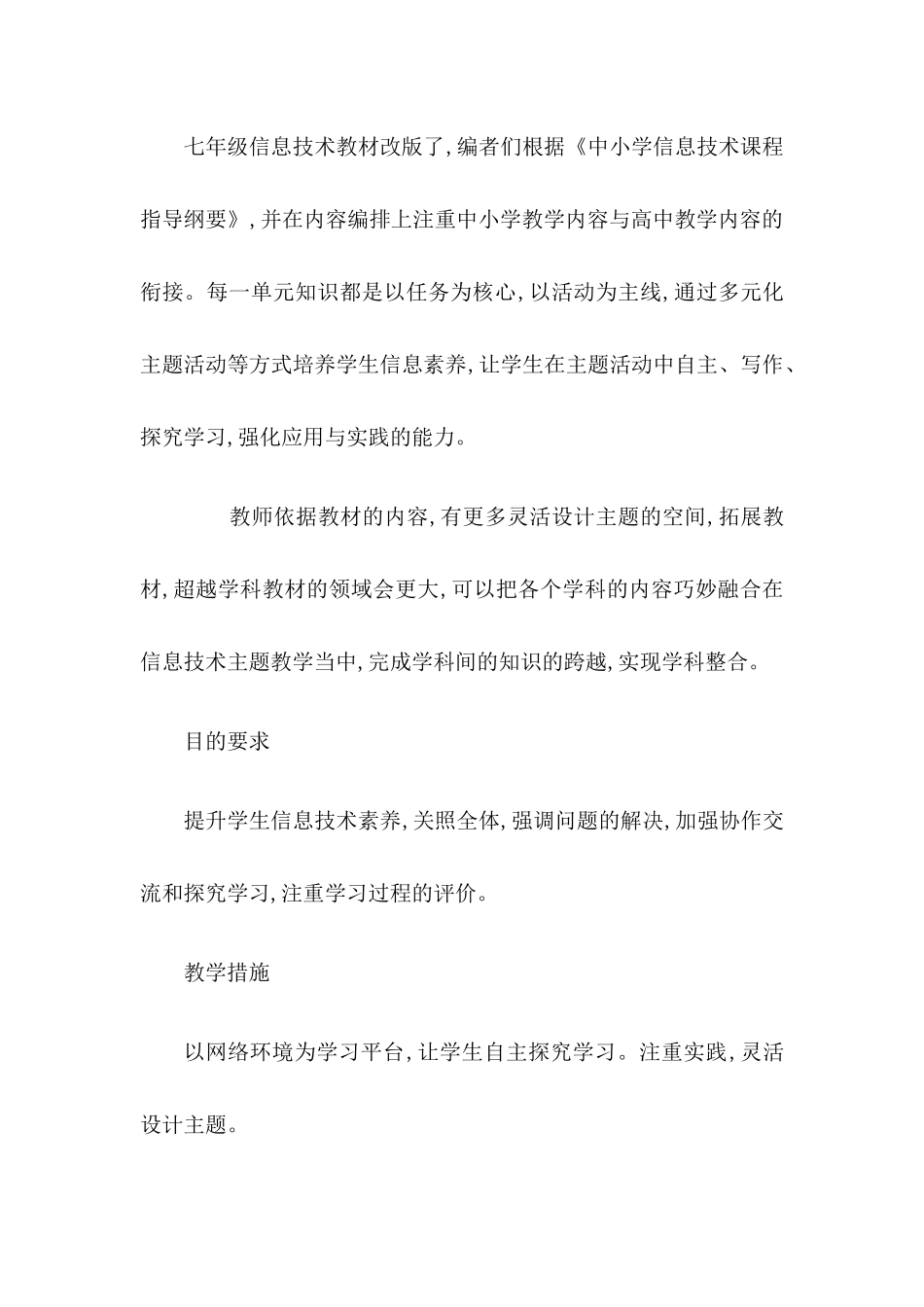 七年级信息技术教材改版了,编者们根据《中小学信息技术课程指导纲要》,并在内容编排上注重中小学教学内容与高中教学内容的衔接。每一单元知识都是以任务为核心,以活动为主线,通过多元化主题活动等方式培养学生信息素养,让学生在主题活动中自主、写作、探究学习,强化应用与实践的能力。

教师依据教材的内容,有更多灵活设计主题的空间,拓展教材,超越学科教材的领域会更大,可以把各个学科的内容巧妙融合在信息技术主题教学当中,完成学科间的知识的跨越,实现学科整合。

目的要求

提升学生信息技术素养,关照全体,强调问题的解决,加强协作交流和探究学习,注重学习过程的评价。

教学措施

以网络环境为学习平台,让学生自主探究学习。注重实践,灵活设计主题。